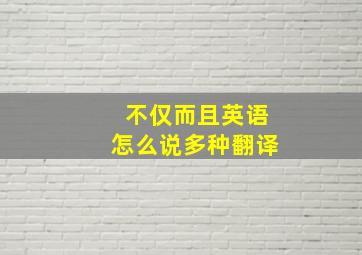 不仅而且英语
怎么说多种翻译